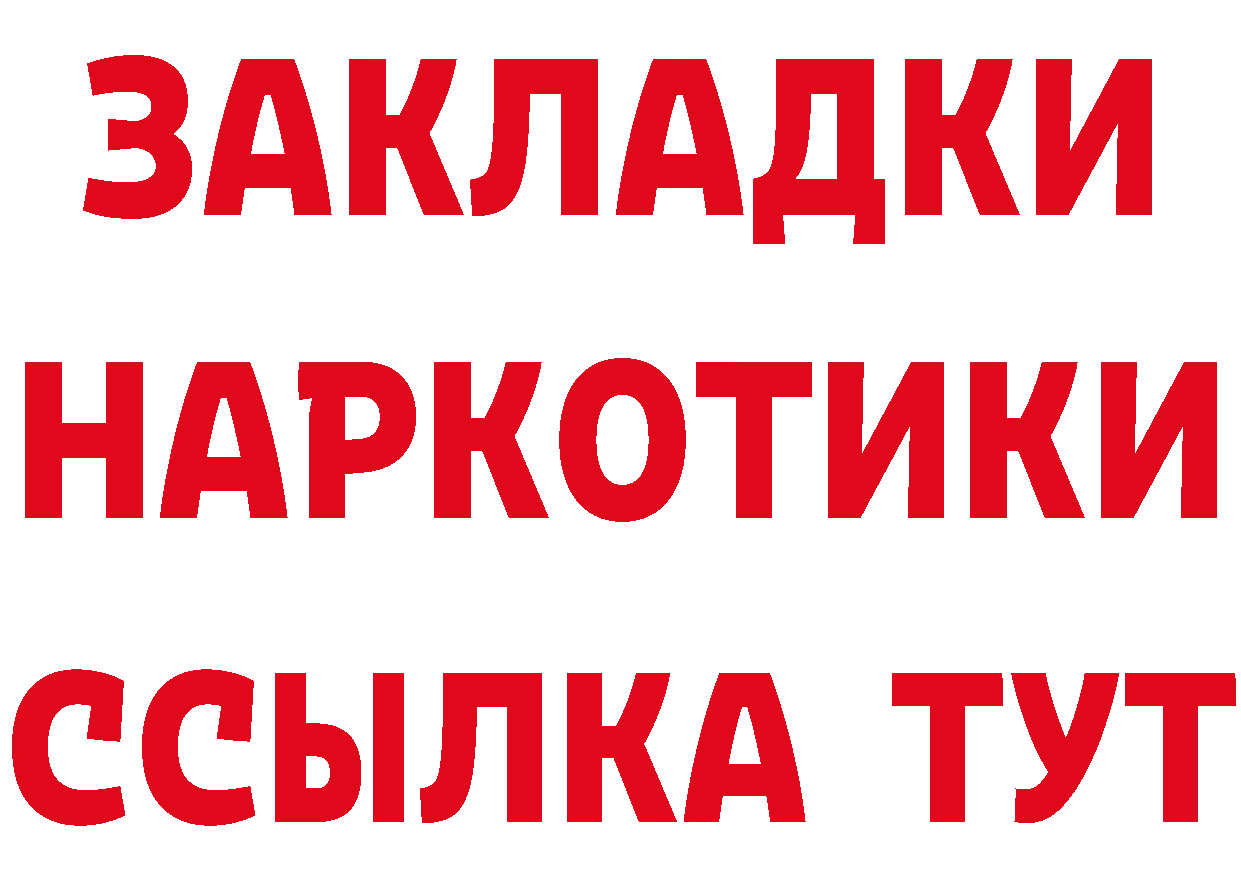 ЗАКЛАДКИ
НАРКОТИКИ
ССЫЛКА ТУТ